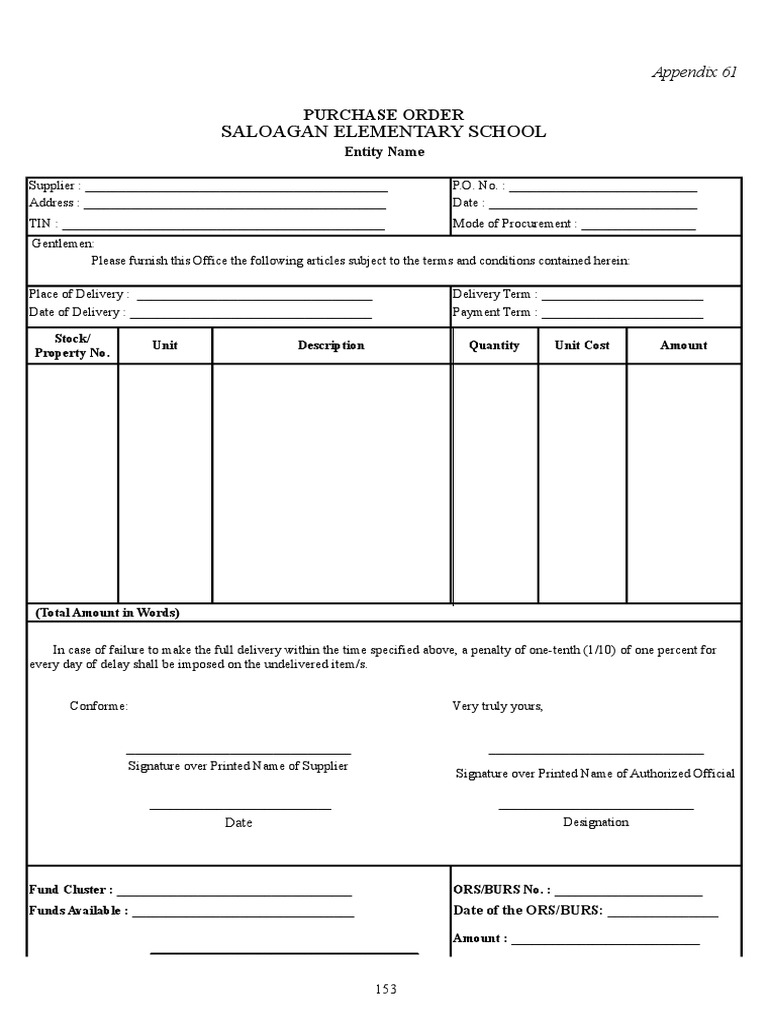 Appendix 61

PURCHASE ORDER
SALOAGAN ELEMENTARY SCHOOL
Entity Name

Supplier : ____
Address : ____
TIN : ____

P.O. No. : ____
Date : ____
Mode of Procurement : ____

Gentlemen:

Please furnish this Office the following articles subject to the terms and conditions contained herein:

Place of Delivery : ____
Date of Delivery : ____

Delivery Term : ____
Payment Term : ____

| Stock/ Property No. | Unit | Description | Quantity | Unit Cost | Amount |
|---|---|---|---|---|---|
| | | | | | |

(Total Amount in Words)

In case of failure to make the full delivery within the time specified above, a penalty of one-tenth (1/10) of one percent for every day of delay shall be imposed on the undelivered item/s.

Conforme:

____
Signature over Printed Name of Supplier

____
Date

Very truly yours,

____
Signature over Printed Name of Authorized Official

____
Designation

Fund Cluster : ____
Funds Available : ____

____

ORS/BURS No. : ____
Date of the ORS/BURS: ____
Amount : ____

153